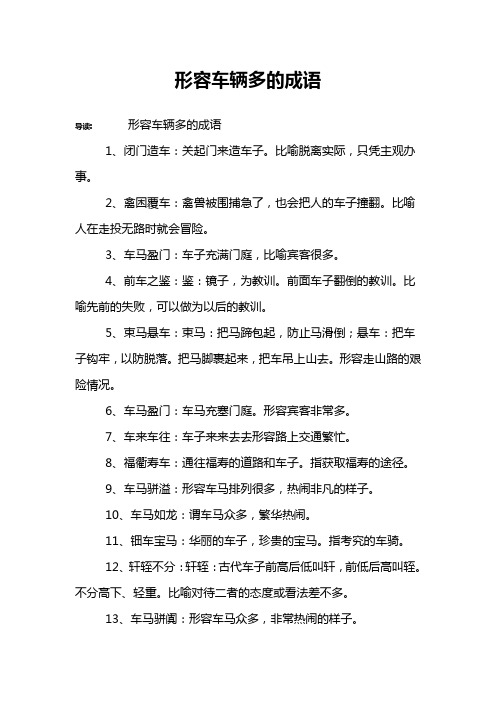 形容车辆多的成语

导读：　　形容车辆多的成语

1、闭门造车：关起门来造车子。比喻脱离实际，只凭主观办事。

2、禽困覆车：禽兽被围捕急了，也会把人的车子撞翻。比喻人在走投无路时就会冒险。

3、车马盈门：车子充满门庭，比喻宾客很多。

4、前车之鉴：鉴：镜子，为教训。前面车子翻倒的教训。比喻先前的失败，可以做为以后的教训。

5、束马悬车：束马：把马蹄包起，防止马滑倒；悬车：把车子钩牢，以防脱落。把马脚裹起来，把车吊上山去。形容走山路的艰险情况。

6、车马盈门：车马充塞门庭。形容宾客非常多。

7、车来车往：车子来来去去形容路上交通繁忙。

8、福衢寿车：通往福寿的道路和车子。指获取福寿的途径。

9、车马骈溢：形容车马排列很多，热闹非凡的样子。

10、车马如龙：谓车马众多，繁华热闹。

11、钿车宝马：华丽的车子，珍贵的宝马。指考究的车骑。

12、轩轾不分：轩轾：古代车子前高后低叫轩，前低后高叫轾。不分高下、轻重。比喻对待二者的态度或看法差不多。

13、车马骈阗：形容车马众多，非常热闹的样子。